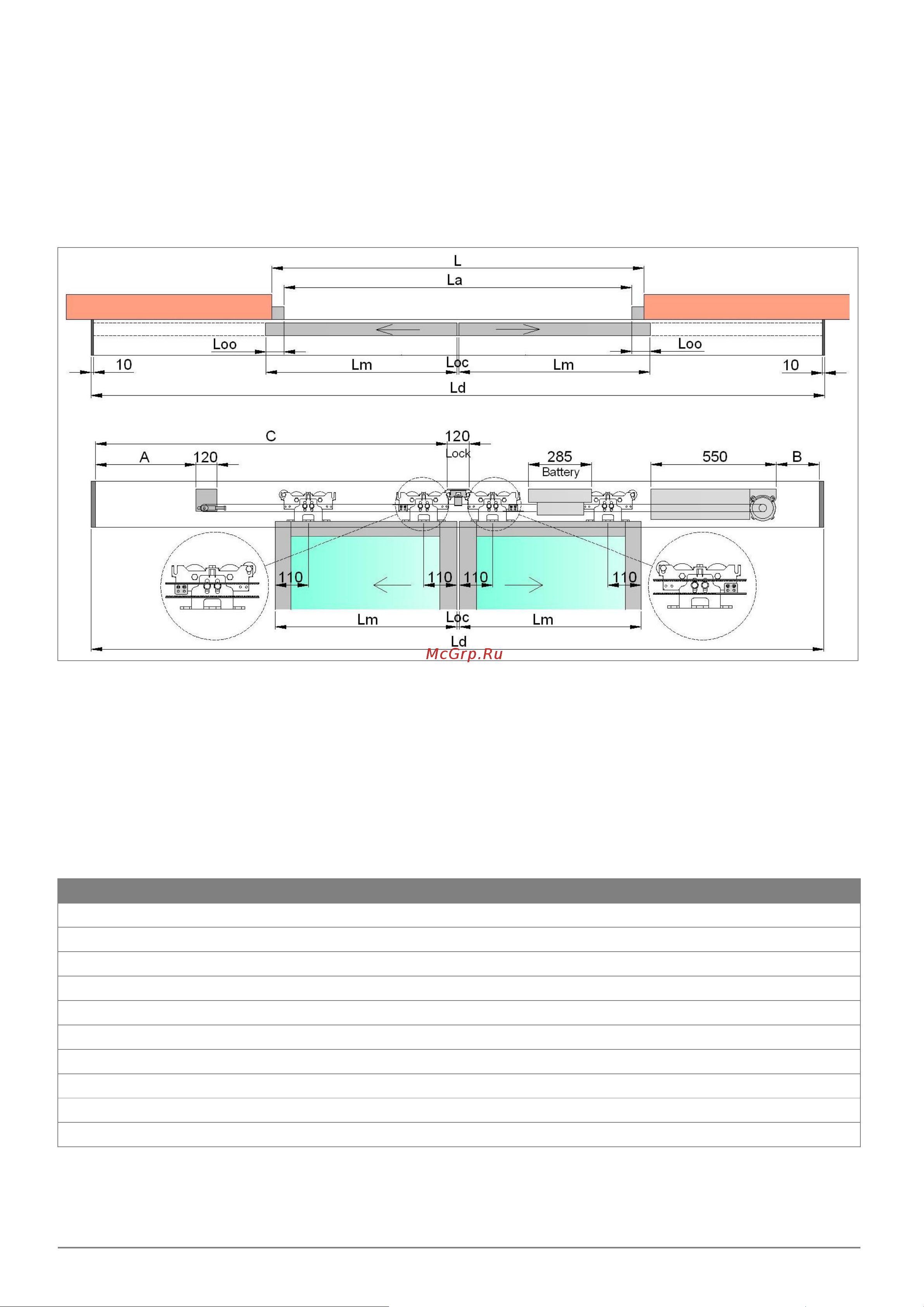 L

La

Loo

Loo

10

Lm

Loc

Lm

10

Ld

C

120

Lock

A

120

285

Battery

550

B

110

110

110

110

Lm

Loc

Lm

Ld

McGrp.Ru